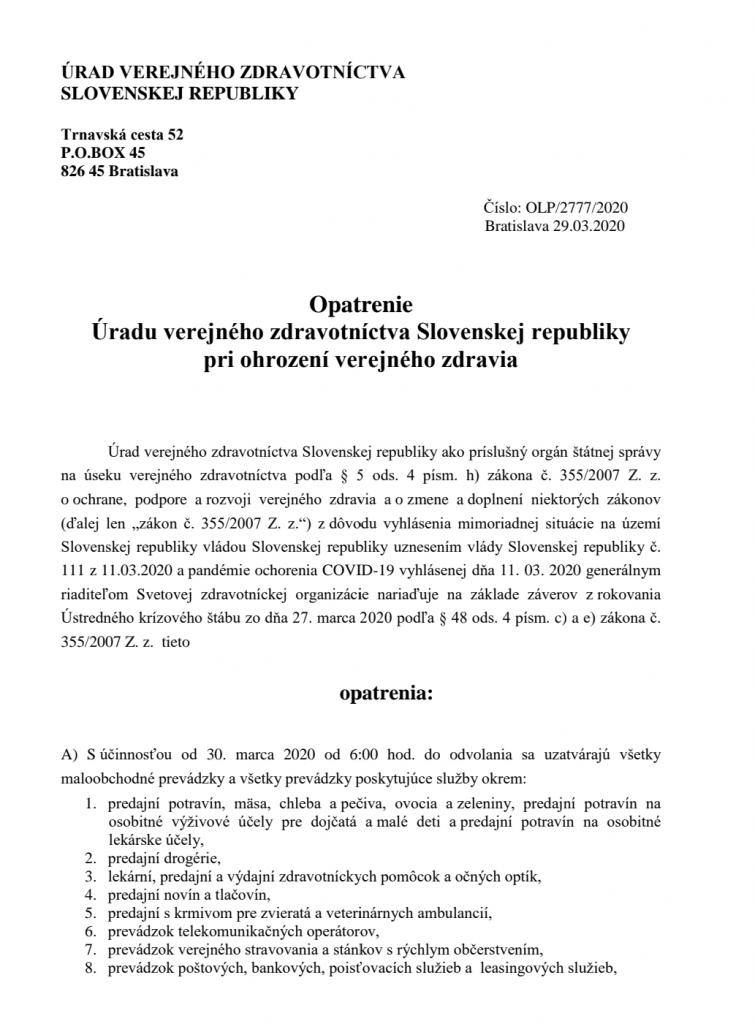 ÚRAD VEREJNÉHO ZDRAVOTNÍCTVA
SLOVENSKEJ REPUBLIKY

Trnavská cesta 52
P.O.BOX 45
826 45 Bratislava

Číslo: OLP/2777/2020
Bratislava 29.03.2020

Opatrenie
Úradu verejného zdravotníctva Slovenskej republiky
pri ohrození verejného zdravia

Úrad verejného zdravotníctva Slovenskej republiky ako príslušný orgán štátnej správy na úseku verejného zdravotníctva podľa § 5 ods. 4 písm. h) zákona č. 355/2007 Z. z. o ochrane, podpore a rozvoji verejného zdravia a o zmene a doplnení niektorých zákonov (ďalej len „zákon č. 355/2007 Z. z.“) z dôvodu vyhlásenia mimoriadnej situácie na území Slovenskej republiky vládou Slovenskej republiky uznesením vlády Slovenskej republiky č. 111 z 11.03.2020 a pandémie ochorenia COVID-19 vyhlásenej dňa 11. 03. 2020 generálnym riaditeľom Svetovej zdravotníckej organizácie nariaďuje na základe záverov z rokovania Ústredného krízového štábu zo dňa 27. marca 2020 podľa § 48 ods. 4 písm. c) a e) zákona č. 355/2007 Z. z. tieto

opatrenia:

A) S účinnosťou od 30. marca 2020 od 6:00 hod. do odvolania sa uzatvárajú všetky maloobchodné prevádzky a všetky prevádzky poskytujúce služby okrem:
1. predajní potravín, mäsa, chleba a pečiva, ovocia a zeleniny, predajní potravín na osobitné výživové účely pre dojčatá a malé deti a predajní potravín na osobitné lekárske účely,
2. predajní drogérie,
3. lekární, predajní a výdajní zdravotníckych pomôcok a očných optík,
4. predajní novín a tlačovín,
5. predajní s krmivom pre zvieratá a veterinárnych ambulancií,
6. prevádzok telekomunikačných operátorov,
7. prevádzok verejného stravovania a stánkov s rýchlym občerstvením,
8. prevádzok poštových, bankových, poisťovacích služieb a leasingových služieb,